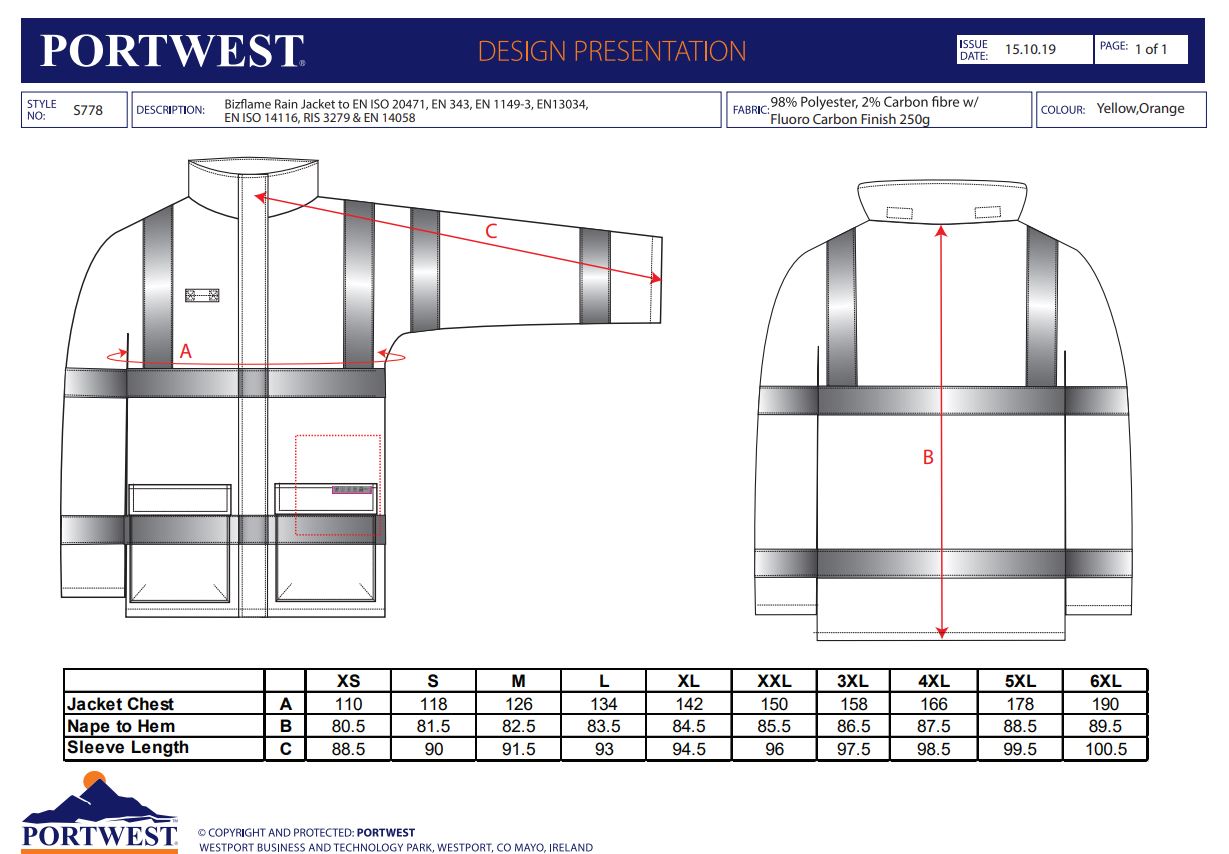 PORTWEST®

DESIGN PRESENTATION

ISSUE DATE: 15.10.19

PAGE: 1 of 1

STYLE NO: S778

DESCRIPTION: Bizflame Rain Jacket to EN ISO 20471, EN 343, EN 1149-3, EN13034, EN ISO 14116, RIS 3279 & EN 14058

FABRIC: 98% Polyester, 2% Carbon fibre w/ Fluoro Carbon Finish 250g

COLOUR: Yellow,Orange

C

A

B

| | | XS | S | M | L | XL | XXL | 3XL | 4XL | 5XL | 6XL |
|---|---|---|---|---|---|---|---|---|---|---|---|
| Jacket Chest | A | 110 | 118 | 126 | 134 | 142 | 150 | 158 | 166 | 178 | 190 |
| Nape to Hem | B | 80.5 | 81.5 | 82.5 | 83.5 | 84.5 | 85.5 | 86.5 | 87.5 | 88.5 | 89.5 |
| Sleeve Length | C | 88.5 | 90 | 91.5 | 93 | 94.5 | 96 | 97.5 | 98.5 | 99.5 | 100.5 |

PORTWEST®

© COPYRIGHT AND PROTECTED: PORTWEST
WESTPORT BUSINESS AND TECHNOLOGY PARK, WESTPORT, CO MAYO, IRELAND